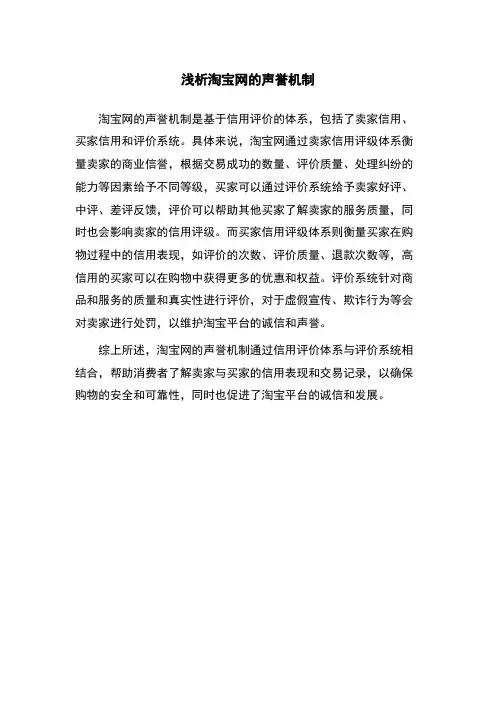 浅析淘宝网的声誉机制

淘宝网的声誉机制是基于信用评价的体系，包括了卖家信用、买家信用和评价系统。具体来说，淘宝网通过卖家信用评级体系衡量卖家的商业信誉，根据交易成功的数量、评价质量、处理纠纷的能力等因素给予不同等级，买家可以通过评价系统给予卖家好评、中评、差评反馈，评价可以帮助其他买家了解卖家的服务质量，同时也会影响卖家的信用评级。而买家信用评级体系则衡量买家在购物过程中的信用表现，如评价的次数、评价质量、退款次数等，高信用的买家可以在购物中获得更多的优惠和权益。评价系统针对商品和服务的质量和真实性进行评价，对于虚假宣传、欺诈行为等会对卖家进行处罚，以维护淘宝平台的诚信和声誉。

综上所述，淘宝网的声誉机制通过信用评价体系与评价系统相结合，帮助消费者了解卖家与买家的信用表现和交易记录，以确保购物的安全和可靠性，同时也促进了淘宝平台的诚信和发展。